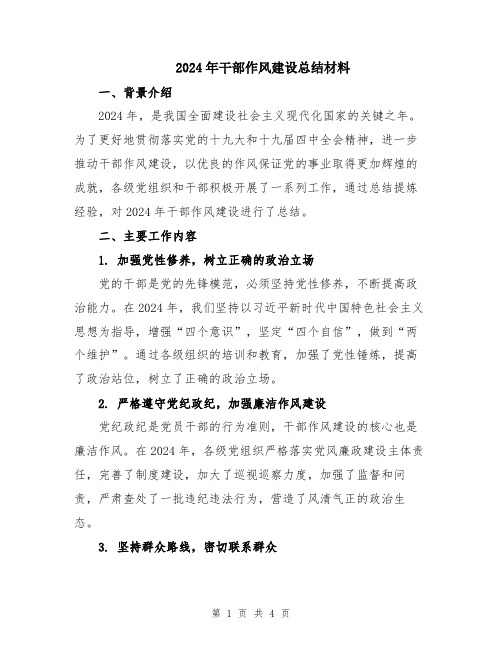 2024年干部作风建设总结材料

一、背景介绍

2024年，是我国全面建设社会主义现代化国家的关键之年。为了更好地贯彻落实党的十九大和十九届四中全会精神，进一步推动干部作风建设，以优良的作风保证党的事业取得更加辉煌的成就，各级党组织和干部积极开展了一系列工作，通过总结提炼经验，对2024年干部作风建设进行了总结。

二、主要工作内容

1. 加强党性修养，树立正确的政治立场

党的干部是党的先锋模范，必须坚持党性修养，不断提高政治能力。在2024年，我们坚持以习近平新时代中国特色社会主义思想为指导，增强“四个意识”，坚定“四个自信”，做到“两个维护”。通过各级组织的培训和教育，加强了党性锤炼，提高了政治站位，树立了正确的政治立场。

2. 严格遵守党纪政纪，加强廉洁作风建设

党纪政纪是党员干部的行为准则，干部作风建设的核心也是廉洁作风。在2024年，各级党组织严格落实党风廉政建设主体责任，完善了制度建设，加大了巡视巡察力度，加强了监督和问责，严肃查处了一批违纪违法行为，营造了风清气正的政治生态。

3. 坚持群众路线，密切联系群众

第 1 页 共 4 页